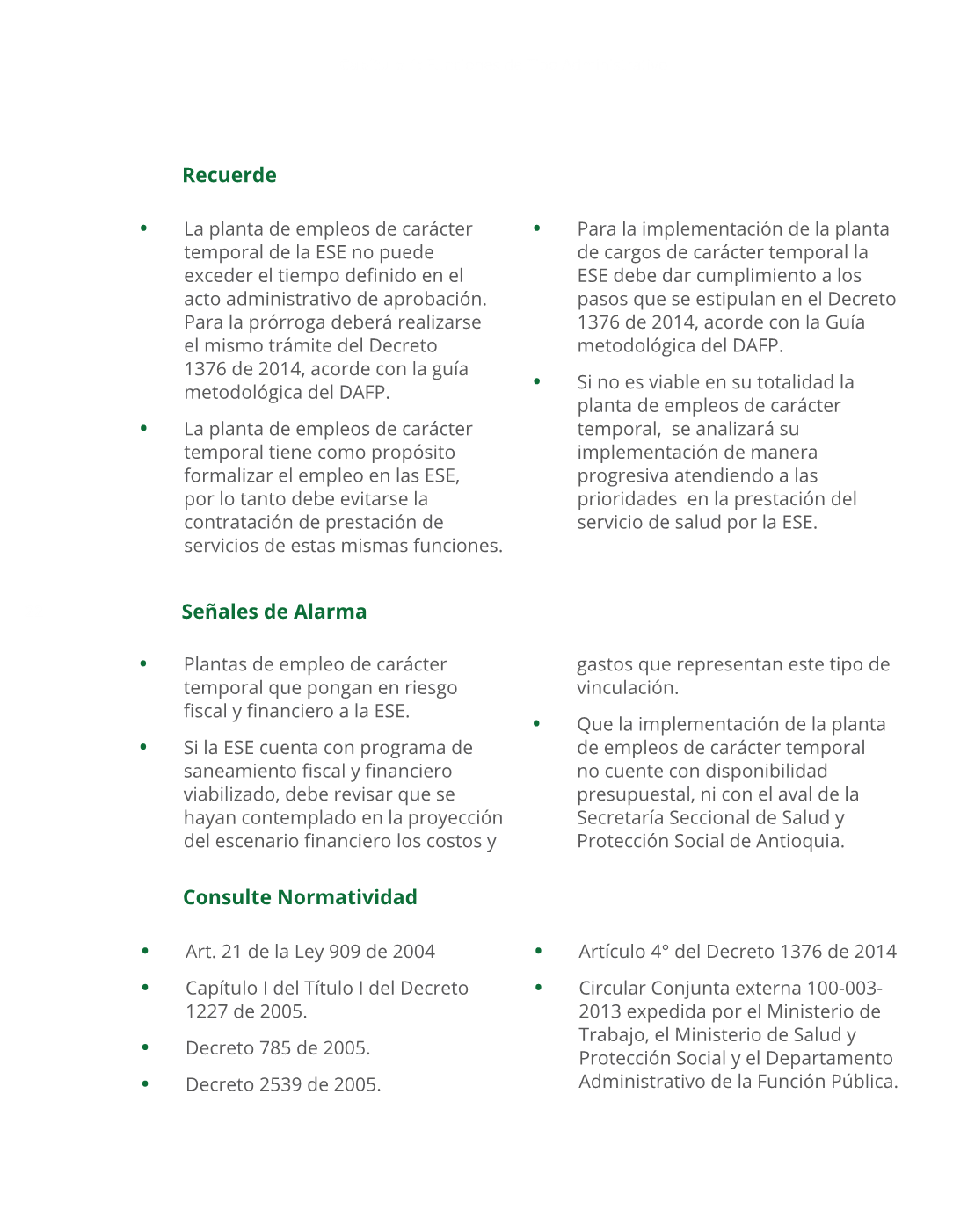 Recuerde

• La planta de empleos de carácter temporal de la ESE no puede exceder el tiempo definido en el acto administrativo de aprobación. Para la prórroga deberá realizarse el mismo trámite del Decreto 1376 de 2014, acorde con la guía metodológica del DAFP.

• La planta de empleos de carácter temporal tiene como propósito formalizar el empleo en las ESE, por lo tanto debe evitarse la contratación de prestación de servicios de estas mismas funciones.

• Para la implementación de la planta de cargos de carácter temporal la ESE debe dar cumplimiento a los pasos que se estipulan en el Decreto 1376 de 2014, acorde con la Guía metodológica del DAFP.

• Si no es viable en su totalidad la planta de empleos de carácter temporal, se analizará su implementación de manera progresiva atendiendo a las prioridades en la prestación del servicio de salud por la ESE.

Señales de Alarma

• Plantas de empleo de carácter temporal que pongan en riesgo fiscal y financiero a la ESE.

• Si la ESE cuenta con programa de saneamiento fiscal y financiero viabilizado, debe revisar que se hayan contemplado en la proyección del escenario financiero los costos y gastos que representan este tipo de vinculación.

• Que la implementación de la planta de empleos de carácter temporal no cuente con disponibilidad presupuestal, ni con el aval de la Secretaría Seccional de Salud y Protección Social de Antioquia.

Consulte Normatividad

• Art. 21 de la Ley 909 de 2004

• Capítulo I del Título I del Decreto 1227 de 2005.

• Decreto 785 de 2005.

• Decreto 2539 de 2005.

• Artículo 4° del Decreto 1376 de 2014

• Circular Conjunta externa 100-003-2013 expedida por el Ministerio de Trabajo, el Ministerio de Salud y Protección Social y el Departamento Administrativo de la Función Pública.